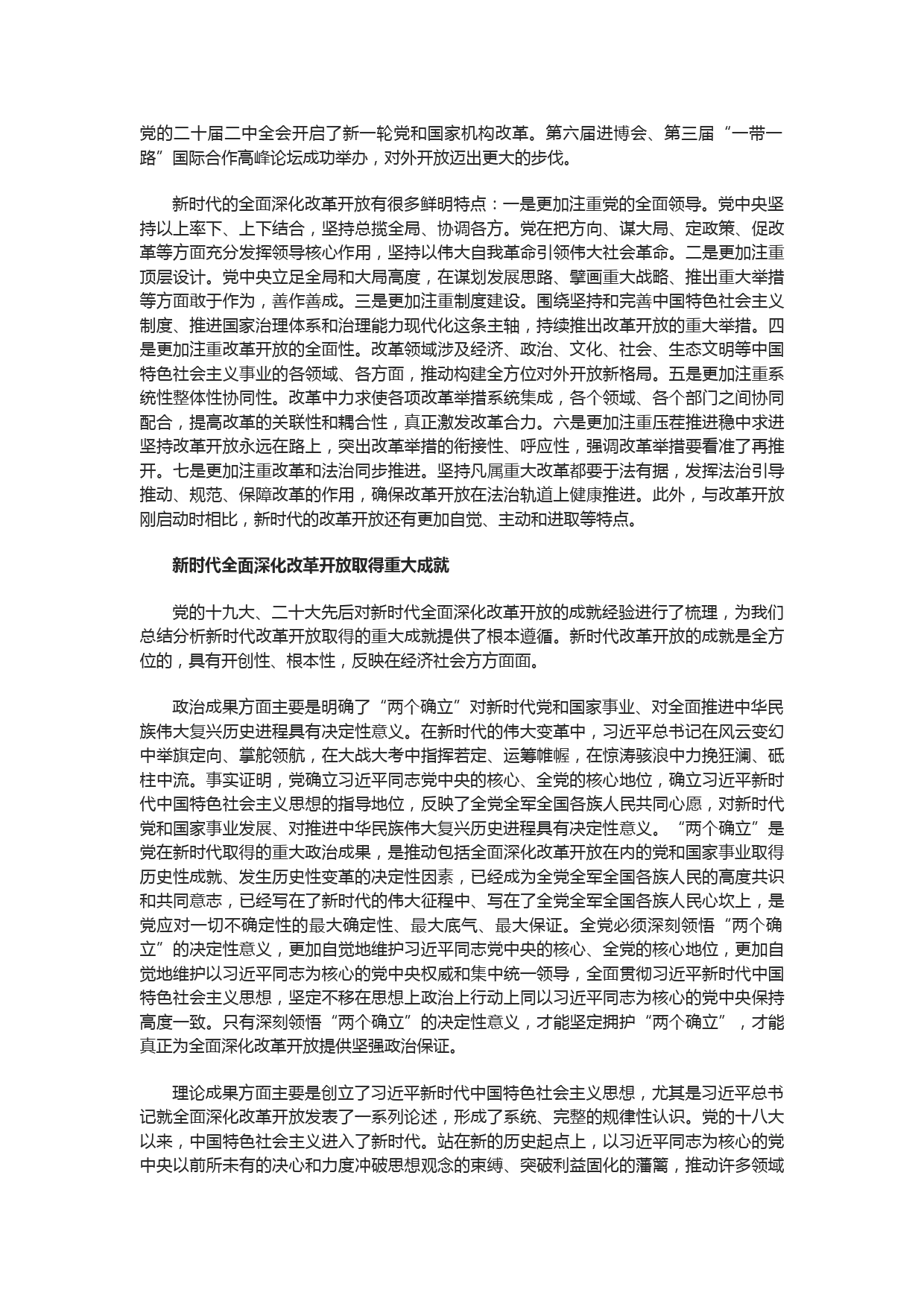 党的二十届二中全会开启了新一轮党和国家机构改革。第六届进博会、第三届“一带一路”国际合作高峰论坛成功举办，对外开放迈出更大的步伐。

新时代的全面深化改革开放有很多鲜明特点：一是更加注重党的全面领导。党中央坚持以上率下、上下结合，坚持总揽全局、协调各方。党在把方向、谋大局、定政策、促改革等方面充分发挥领导核心作用，坚持以伟大自我革命引领伟大社会革命。二是更加注重顶层设计。党中央立足全局和大局高度，在谋划发展思路、擘画重大战略、推出重大举措等方面敢于作为，善作善成。三是更加注重制度建设。围绕坚持和完善中国特色社会主义制度、推进国家治理体系和治理能力现代化这条主轴，持续推出改革开放的重大举措。四是更加注重改革开放的全面性。改革领域涉及经济、政治、文化、社会、生态文明等中国特色社会主义事业的各领域、各方面，推动构建全方位对外开放新格局。五是更加注重系统性整体性协同性。改革中力求使各项改革举措系统集成，各个领域、各个部门之间协同配合，提高改革的关联性和耦合性，真正激发改革合力。六是更加注重压茬推进稳中求进坚持改革开放永远在路上，突出改革举措的衔接性、呼应性，强调改革举措要看准了再推开。七是更加注重改革和法治同步推进。坚持凡属重大改革都要于法有据，发挥法治引导推动、规范、保障改革的作用，确保改革开放在法治轨道上健康推进。此外，与改革开放刚启动时相比，新时代的改革开放还有更加自觉、主动和进取等特点。

新时代全面深化改革开放取得重大成就

党的十九大、二十大先后对新时代全面深化改革开放的成就经验进行了梳理，为我们总结分析新时代改革开放取得的重大成就提供了根本遵循。新时代改革开放的成就是全方位的，具有开创性、根本性，反映在经济社会方方面面。

政治成果方面主要是明确了“两个确立”对新时代党和国家事业、对全面推进中华民族伟大复兴历史进程具有决定性意义。在新时代的伟大变革中，习近平总书记在风云变幻中举旗定向、掌舵领航，在大战大考中指挥若定、运筹帷幄，在惊涛骇浪中力挽狂澜、砥柱中流。事实证明，党确立习近平同志党中央的核心、全党的核心地位，确立习近平新时代中国特色社会主义思想的指导地位，反映了全党全军全国各族人民共同心愿，对新时代党和国家事业发展、对推进中华民族伟大复兴历史进程具有决定性意义。“两个确立”是党在新时代取得的重大政治成果，是推动包括全面深化改革开放在内的党和国家事业取得历史性成就、发生历史性变革的决定性因素，已经成为全党全军全国各族人民的高度共识和共同意志，已经写在了新时代的伟大征程中、写在了全党全军全国各族人民心坎上，是党应对一切不确定性的最大确定性、最大底气、最大保证。全党必须深刻领悟“两个确立”的决定性意义，更加自觉地维护习近平同志党中央的核心、全党的核心地位，更加自觉地维护以习近平同志为核心的党中央权威和集中统一领导，全面贯彻习近平新时代中国特色社会主义思想，坚定不移在思想上政治上行动上同以习近平同志为核心的党中央保持高度一致。只有深刻领悟“两个确立”的决定性意义，才能坚定拥护“两个确立”，才能真正为全面深化改革开放提供坚强政治保证。

理论成果方面主要是创立了习近平新时代中国特色社会主义思想，尤其是习近平总书记就全面深化改革开放发表了一系列论述，形成了系统、完整的规律性认识。党的十八大以来，中国特色社会主义进入了新时代。站在新的历史起点上，以习近平同志为核心的党中央以前所未有的决心和力度冲破思想观念的束缚、突破利益固化的藩篱，推动许多领域